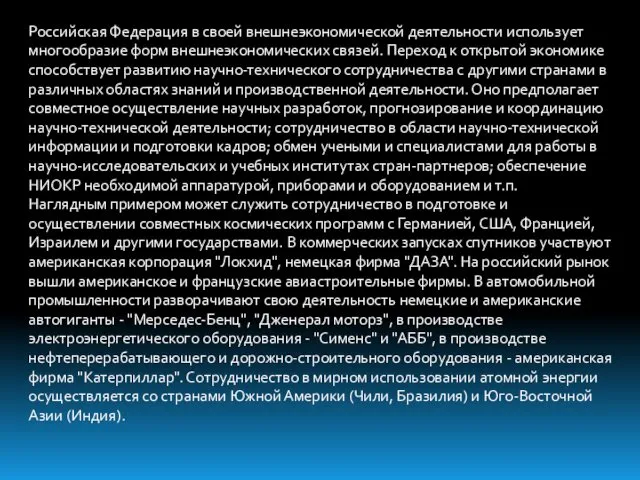 Российская Федерация в своей внешнеэкономической деятельности использует многообразие форм внешнеэкономических связей. Переход к открытой экономике способствует развитию научно-технического сотрудничества с другими странами в различных областях знаний и производственной деятельности. Оно предполагает совместное осуществление научных разработок, прогнозирование и координацию научно-технической деятельности; сотрудничество в области научно-технической информации и подготовки кадров; обмен учеными и специалистами для работы в научно-исследовательских и учебных институтах стран-партнеров; обеспечение НИОКР необходимой аппаратурой, приборами и оборудованием и т.п.
Наглядным примером может служить сотрудничество в подготовке и осуществлении совместных космических программ с Германией, США, Францией, Израилем и другими государствами. В коммерческих запусках спутников участвуют американская корпорация "Локхид", немецкая фирма "ДАЗА". На российский рынок вышли американское и французские авиастроительные фирмы. В автомобильной промышленности разворачивают свою деятельность немецкие и американские автогиганты - "Мерседес-Бенц", "Дженерал моторз", в производстве электроэнергетического оборудования - "Сименс" и "АББ", в производстве нефтеперерабатывающего и дорожно-строительного оборудования - американская фирма "Катерпиллар". Сотрудничество в мирном использовании атомной энергии осуществляется со странами Южной Америки (Чили, Бразилия) и Юго-Восточной Азии (Индия).